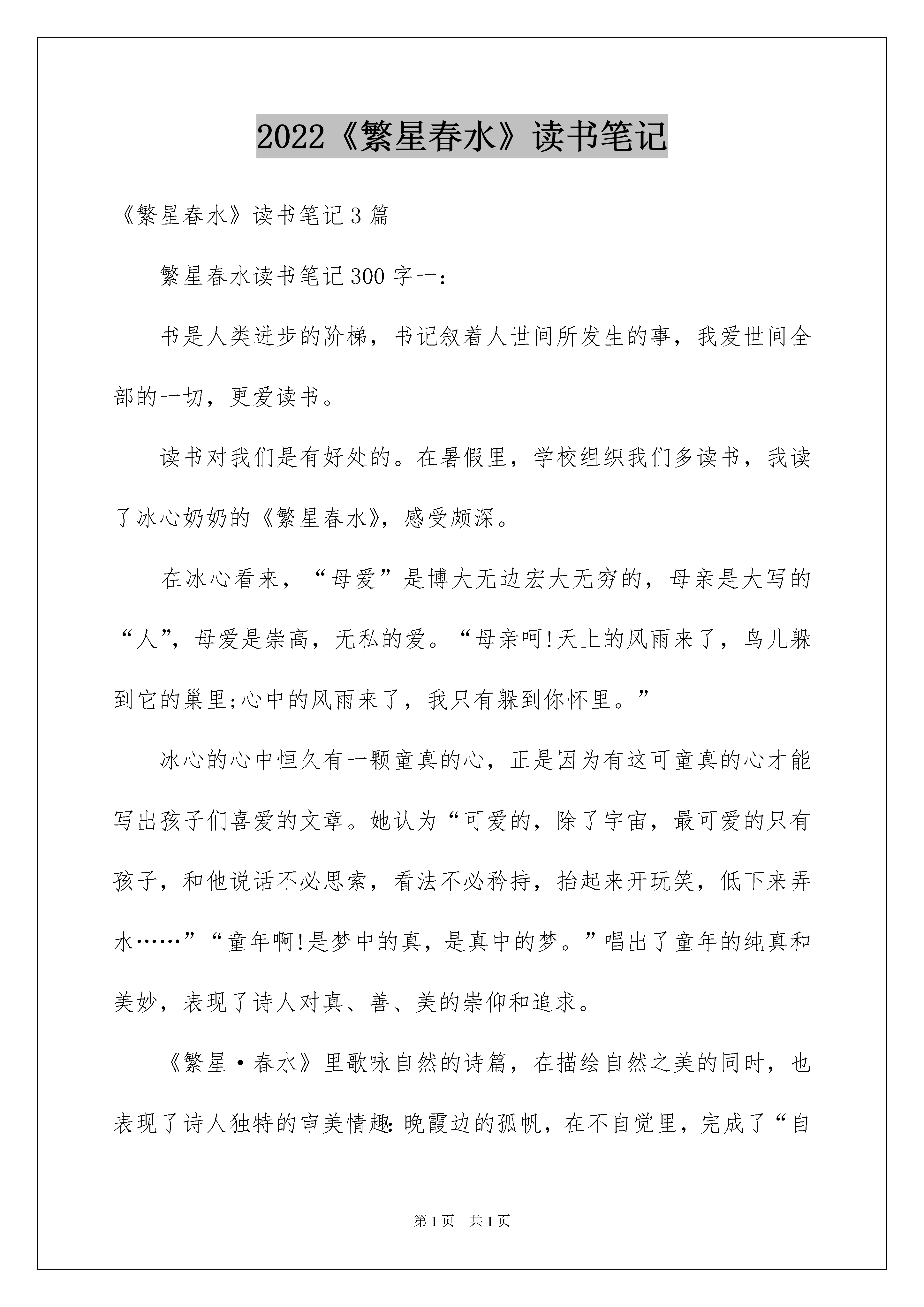 2022《繁星春水》读书笔记

《繁星春水》读书笔记3篇

繁星春水读书笔记300字一：

书是人类进步的阶梯，书记叙着人世间所发生的事，我爱世间全部的一切，更爱读书。

读书对我们是有好处的。在暑假里，学校组织我们多读书，我读了冰心奶奶的《繁星春水》，感受颇深。

在冰心看来，“母爱”是博大无边宏大无穷的，母亲是大写的“人”，母爱是崇高，无私的爱。“母亲呵!天上的风雨来了，鸟儿躲到它的巢里;心中的风雨来了，我只有躲到你怀里。”

冰心的心中恒久有一颗童真的心，正是因为有这可童真的心才能写出孩子们喜爱的文章。她认为“可爱的，除了宇宙，最可爱的只有孩子，和他说话不必思索，看法不必矜持，抬起来开玩笑，低下来弄水……”“童年啊!是梦中的真，是真中的梦。”唱出了童年的纯真和美妙，表现了诗人对真、善、美的崇仰和追求。

《繁星·春水》里歌咏自然的诗篇，在描绘自然之美的同时，也表现了诗人独特的审美情趣:晚霞边的孤帆，在不自觉里，完成了“自

第1页 共1页